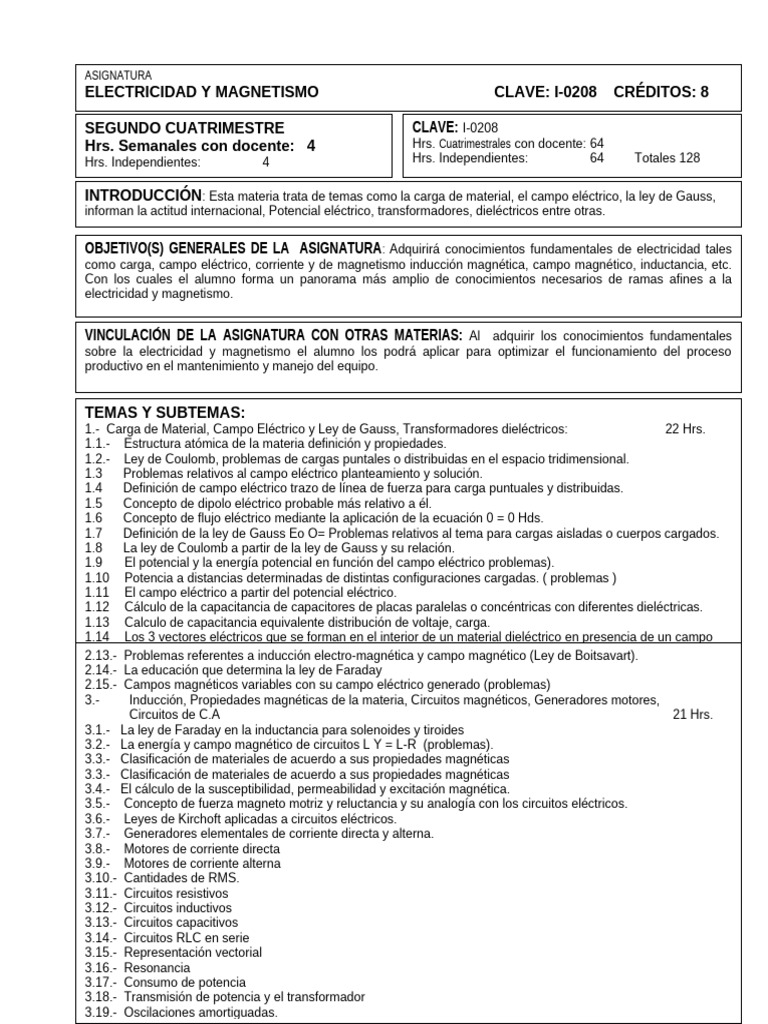 ASIGNATURA
ELECTRICIDAD Y MAGNETISMO CLAVE: I-0208 CRÉDITOS: 8

SEGUNDO CUATRIMESTRE
Hrs. Semanales con docente: 4
Hrs. Independientes: 4

CLAVE: I-0208
Hrs. Cuatrimestrales con docente: 64
Hrs. Independientes: 64 Totales 128

INTRODUCCIÓN: Esta materia trata de temas como la carga de material, el campo eléctrico, la ley de Gauss, informan la actitud internacional, Potencial eléctrico, transformadores, dieléctricos entre otras.

OBJETIVO(S) GENERALES DE LA ASIGNATURA: Adquirirá conocimientos fundamentales de electricidad tales como carga, campo eléctrico, corriente y de magnetismo inducción magnética, campo magnético, inductancia, etc. Con los cuales el alumno forma un panorama más amplio de conocimientos necesarios de ramas afines a la electricidad y magnetismo.

VINCULACIÓN DE LA ASIGNATURA CON OTRAS MATERIAS: Al adquirir los conocimientos fundamentales sobre la electricidad y magnetismo el alumno los podrá aplicar para optimizar el funcionamiento del proceso productivo en el mantenimiento y manejo del equipo.

TEMAS Y SUBTEMAS:
1.- Carga de Material, Campo Eléctrico y Ley de Gauss, Transformadores dieléctricos: 22 Hrs.
1.1.- Estructura atómica de la materia definición y propiedades.
1.2.- Ley de Coulomb, problemas de cargas puntales o distribuidas en el espacio tridimensional.
1.3 Problemas relativos al campo eléctrico planteamiento y solución.
1.4 Definición de campo eléctrico trazo de línea de fuerza para carga puntuales y distribuidas.
1.5 Concepto de dipolo eléctrico probable más relativo a él.
1.6 Concepto de flujo eléctrico mediante la aplicación de la ecuación 0 = 0 Hds.
1.7 Definición de la ley de Gauss Eo O= Problemas relativos al tema para cargas aisladas o cuerpos cargados.
1.8 La ley de Coulomb a partir de la ley de Gauss y su relación.
1.9 El potencial y la energía potencial en función del campo eléctrico problemas).
1.10 Potencia a distancias determinadas de distintas configuraciones cargadas. ( problemas )
1.11 El campo eléctrico a partir del potencial eléctrico.
1.12 Cálculo de la capacitancia de capacitores de placas paralelas o concéntricas con diferentes dieléctricas.
1.13 Calculo de capacitancia equivalente distribución de voltaje, carga.
1.14 Los 3 vectores eléctricos que se forman en el interior de un material dieléctrico en presencia de un campo
2.13.- Problemas referentes a inducción electro-magnética y campo magnético (Ley de Boitsavart).
2.14.- La educación que determina la ley de Faraday
2.15.- Campos magnéticos variables con su campo eléctrico generado (problemas)
3.- Inducción, Propiedades magnéticas de la materia, Circuitos magnéticos, Generadores motores, Circuitos de C.A 21 Hrs.
3.1.- La ley de Faraday en la inductancia para solenoides y tiroides
3.2.- La energía y campo magnético de circuitos L Y = L-R (problemas).
3.3.- Clasificación de materiales de acuerdo a sus propiedades magnéticas
3.3.- Clasificación de materiales de acuerdo a sus propiedades magnéticas
3.4.- El cálculo de la susceptibilidad, permeabilidad y excitación magnética.
3.5.- Concepto de fuerza magneto motriz y reluctancia y su analogía con los circuitos eléctricos.
3.6.- Leyes de Kirchoft aplicadas a circuitos eléctricos.
3.7.- Generadores elementales de corriente directa y alterna.
3.8.- Motores de corriente directa
3.9.- Motores de corriente alterna
3.10.- Cantidades de RMS.
3.11.- Circuitos resistivos
3.12.- Circuitos inductivos
3.13.- Circuitos capacitivos
3.14.- Circuitos RLC en serie
3.15.- Representación vectorial
3.16.- Resonancia
3.17.- Consumo de potencia
3.18.- Transmisión de potencia y el transformador
3.19.- Oscilaciones amortiguadas.